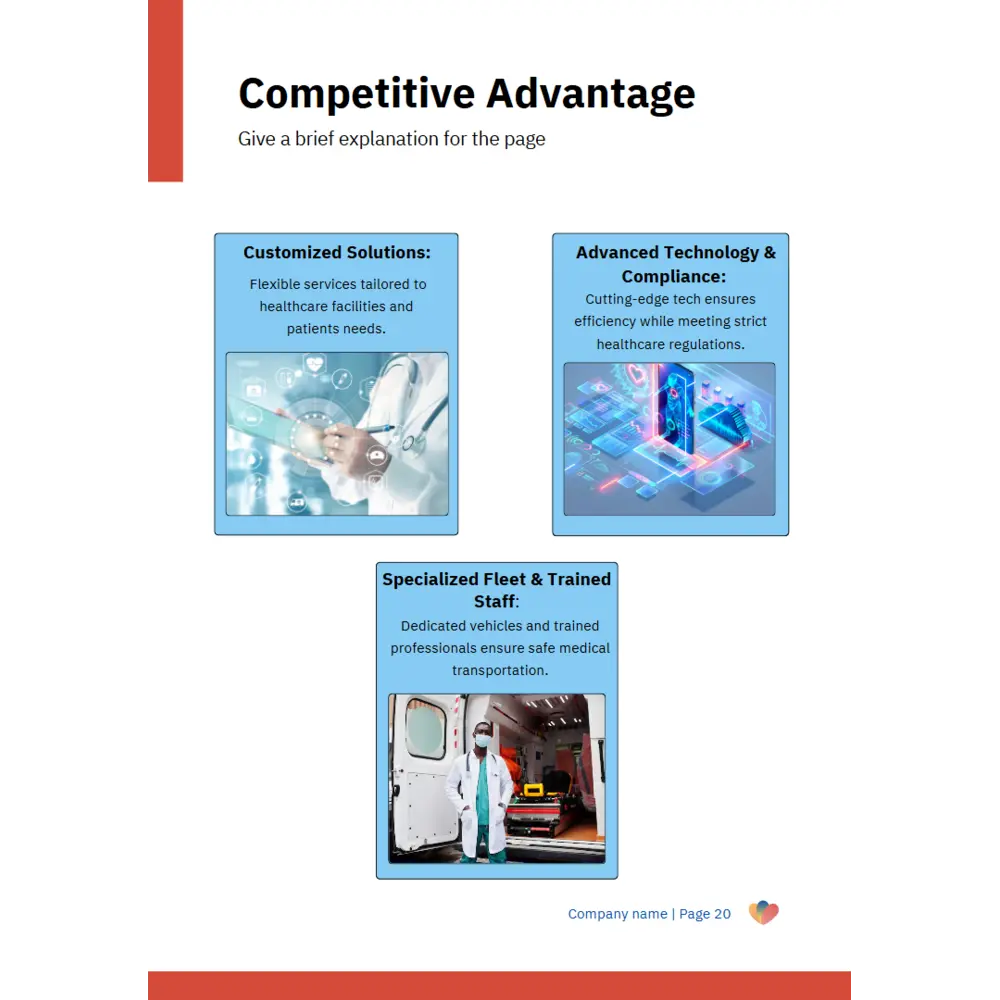 Competitive Advantage

Give a brief explanation for the page

Customized Solutions:

Flexible services tailored to healthcare facilities and patients needs.

Advanced Technology & Compliance:

Cutting-edge tech ensures efficiency while meeting strict healthcare regulations.

Specialized Fleet & Trained Staff:

Dedicated vehicles and trained professionals ensure safe medical transportation.

Company name | Page 20